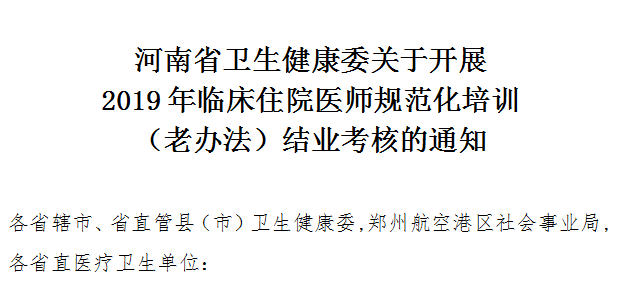 河南省卫生健康委关于开展
2019 年临床住院医师规范化培训
（老办法）结业考核的通知

各省辖市、省直管县（市）卫生健康委，郑州航空港区社会事业局，各省直医疗卫生单位：